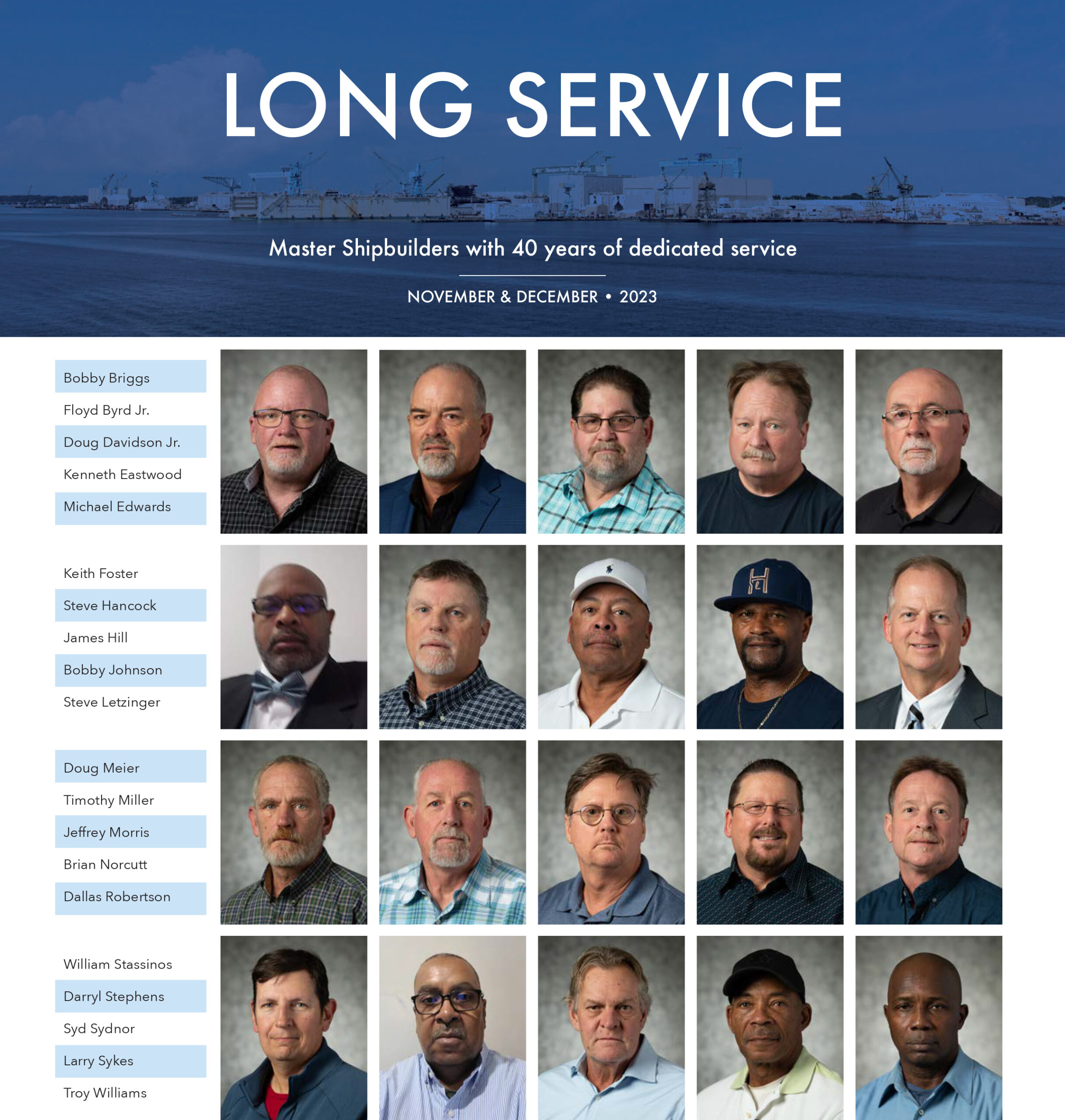 LONG SERVICE

Master Shipbuilders with 40 years of dedicated service

NOVEMBER & DECEMBER • 2023

Bobby Briggs
Floyd Byrd Jr.
Doug Davidson Jr.
Kenneth Eastwood
Michael Edwards

Keith Foster
Steve Hancock
James Hill
Bobby Johnson
Steve Letzinger

Doug Meier
Timothy Miller
Jeffrey Morris
Brian Norcutt
Dallas Robertson

William Stassinos
Darryl Stephens
Syd Sydnor
Larry Sykes
Troy Williams